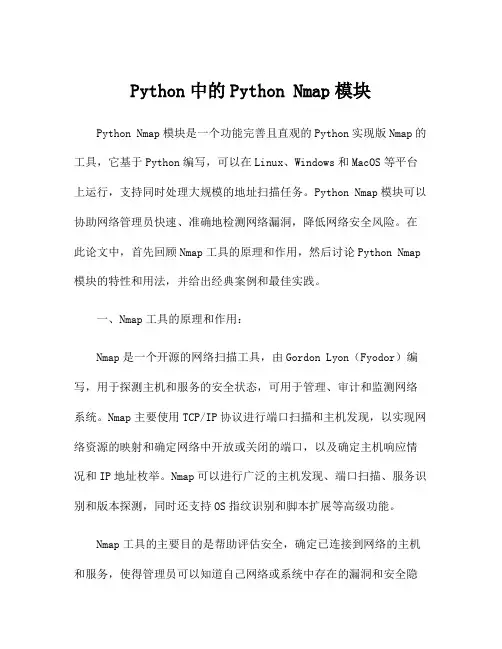 Python 中的 Python Nmap 模块

Python Nmap 模块是一个功能完善且直观的 Python 实现版 Nmap 的工具，它基于 Python 编写，可以在 Linux、Windows 和 MacOS 等平台上运行，支持同时处理大规模的地址扫描任务。Python Nmap 模块可以协助网络管理员快速、准确地检测网络漏洞，降低网络安全风险。在此论文中，首先回顾 Nmap 工具的原理和作用，然后讨论 Python Nmap 模块的特性和用法，并给出经典案例和最佳实践。

一、Nmap 工具的原理和作用：

Nmap 是一个开源的网络扫描工具，由 Gordon Lyon（Fyodor）编写，用于探测主机和服务的安全状态，可用于管理、审计和监测网络系统。Nmap 主要使用 TCP/IP 协议进行端口扫描和主机发现，以实现网络资源的映射和确定网络中开放或关闭的端口，以及确定主机响应情况和 IP 地址枚举。Nmap 可以进行广泛的主机发现、端口扫描、服务识别和版本探测，同时还支持 OS 指纹识别和脚本扩展等高级功能。

Nmap 工具的主要目的是帮助评估安全，确定已连接到网络的主机和服务，使得管理员可以知道自己网络或系统中存在的漏洞和安全隐